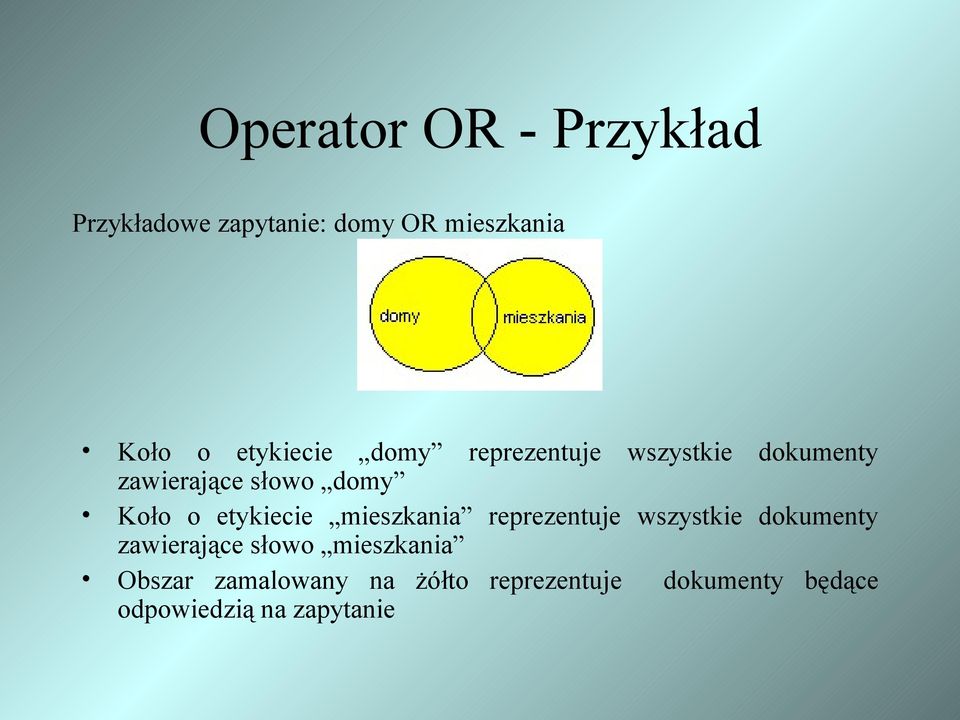 Operator OR - Przykład

Przykładowe zapytanie: domy OR mieszkania

domy

mieszkania

• Koło o etykiecie „domy” reprezentuje wszystkie dokumenty zawierające słowo „domy”
• Koło o etykiecie „mieszkania” reprezentuje wszystkie dokumenty zawierające słowo „mieszkania”
• Obszar zamalowany na żółto reprezentuje dokumenty będące odpowiedzią na zapytanie